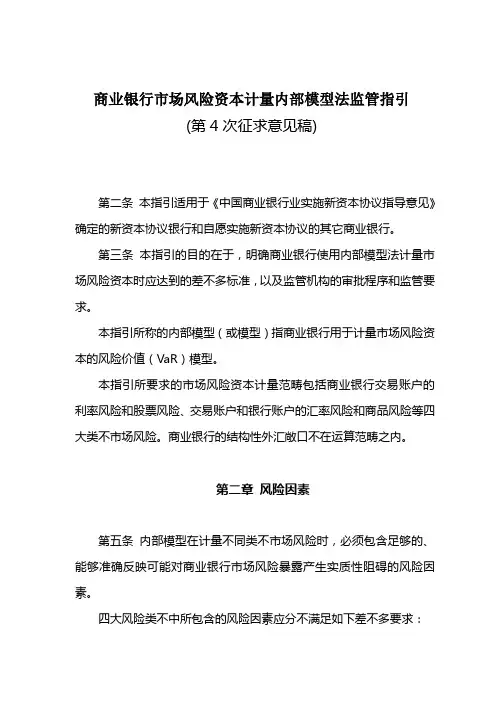 商业银行市场风险资本计量内部模型法监管指引
(第 4 次征求意见稿)

第二条 本指引适用于《中国商业银行业实施新资本协议指导意见》确定的新资本协议银行和自愿实施新资本协议的其它商业银行。

第三条 本指引的目的在于，明确商业银行使用内部模型法计量市场风险资本时应达到的差不多标准，以及监管机构的审批程序和监管要求。

本指引所称的内部模型（或模型）指商业银行用于计量市场风险资本的风险价值（VaR）模型。

本指引所要求的市场风险资本计量范畴包括商业银行交易账户的利率风险和股票风险、交易账户和银行账户的汇率风险和商品风险等四大类不市场风险。商业银行的结构性外汇敞口不在运算范畴之内。

第二章 风险因素

第五条 内部模型在计量不同类不市场风险时，必须包含足够的、能够准确反映可能对商业银行市场风险暴露产生实质性阻碍的风险因素。

四大风险类不中所包含的风险因素应分不满足如下差不多要求：